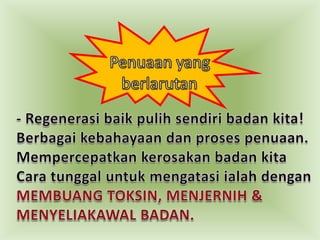 Penuaan yang berlarutan

- Regenerasi baik pulih sendiri badan kita! Berbagai kebahayaan dan proses penuaan. Mempercepatkan kerosakan badan kita Cara tunggal untuk mengatasi ialah dengan MEMBUANG TOKSIN, MENJERNIH & MENYELIAKAWAL BADAN.